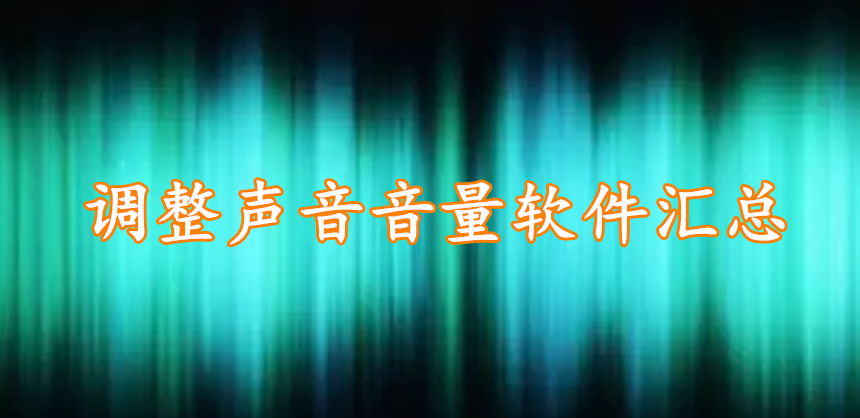 调整声音音量软件汇总